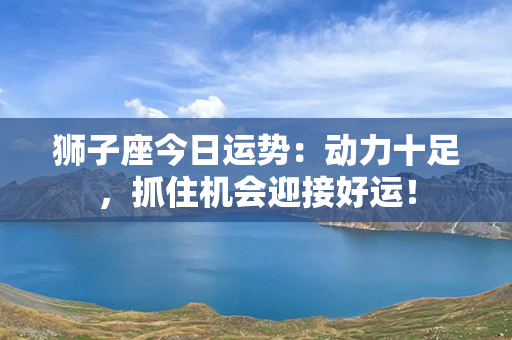 狮子座今日运势：动力十足，抓住机会迎接好运！